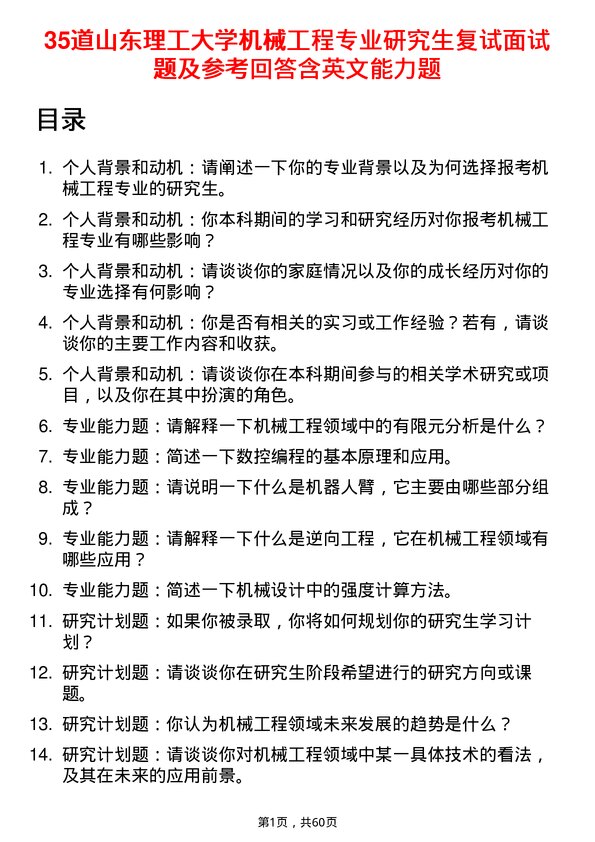 35道山东理工大学机械工程专业研究生复试面试题及参考回答含英文能力题

目录

1. 个人背景和动机：请阐述一下你的专业背景以及为何选择报考机械工程专业的研究生。
2. 个人背景和动机：你本科期间的学习和研究经历对你报考机械工程专业有哪些影响？
3. 个人背景和动机：请谈谈你的家庭情况以及你的成长经历对你的专业选择有何影响？
4. 个人背景和动机：你是否有相关的实习或工作经验？若有，请谈谈你的主要工作内容和收获。
5. 个人背景和动机：请谈谈你在本科期间参与的相关学术研究或项目，以及你在其中扮演的角色。
6. 专业能力题：请解释一下机械工程领域中的有限元分析是什么？
7. 专业能力题：简述一下数控编程的基本原理和应用。
8. 专业能力题：请说明一下什么是机器人臂，它主要由哪些部分组成？
9. 专业能力题：请解释一下什么是逆向工程，它在机械工程领域有哪些应用？
10. 专业能力题：简述一下机械设计中的强度计算方法。
11. 研究计划题：如果你被录取，你将如何规划你的研究生学习计划？
12. 研究计划题：请谈谈你在研究生阶段希望进行的研究方向或课题。
13. 研究计划题：你认为机械工程领域未来发展的趋势是什么？
14. 研究计划题：请谈谈你对机械工程领域中某一具体技术的看法，及其在未来的应用前景。

第1页，共60页